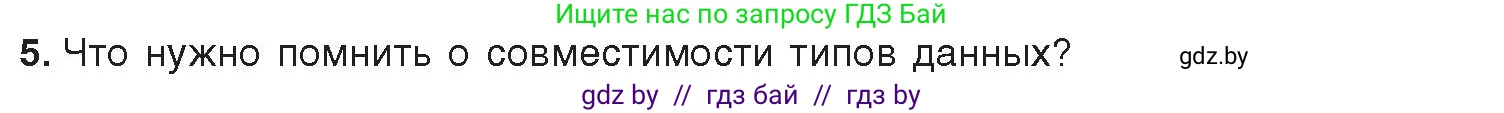 Ищите нас по запросу ГДЗ Бай

5. Что нужно помнить о совместимости типов данных?

gdz.by

gdz by // гдз бай // гдз by